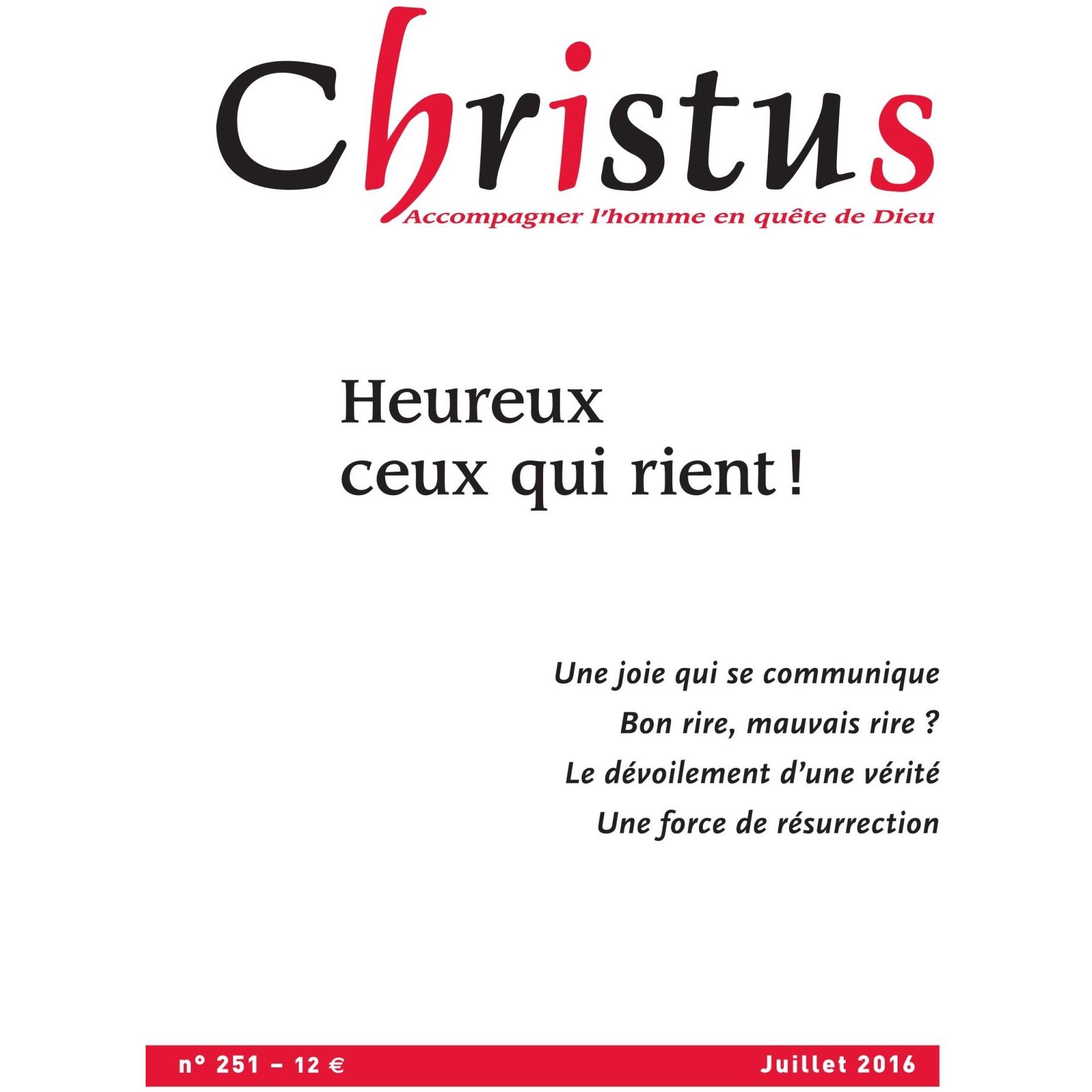 Christus
Accompagner l'homme en quête de Dieu

Heureux
ceux qui rient !

Une joie qui se communique
Bon rire, mauvais rire ?
Le dévoilement d'une vérité
Une force de résurrection

n° 251 – 12 €
Juillet 2016